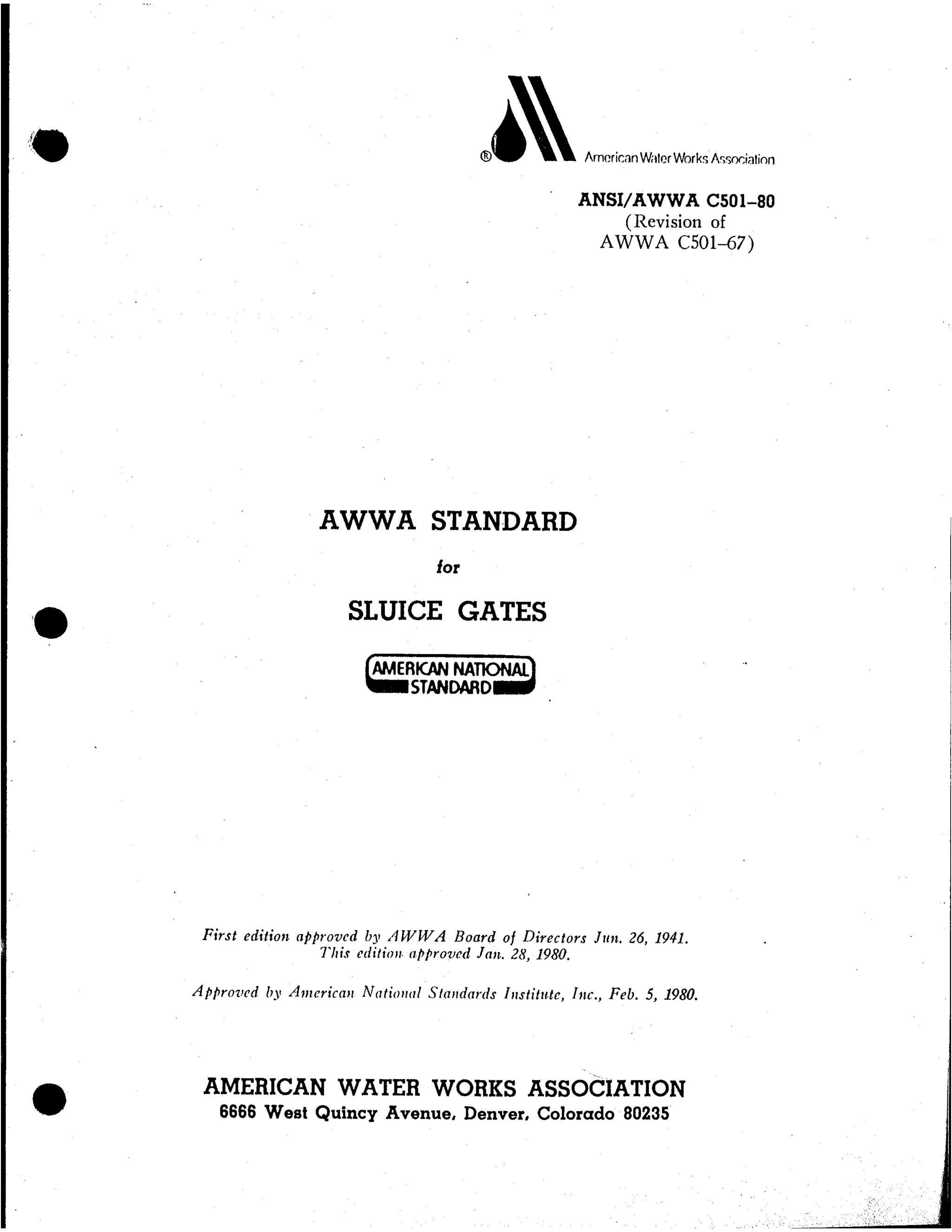 ® American Water Works Association

ANSI/AWWA C501–80
(Revision of
AWWA C501–67)

AWWA STANDARD

for

SLUICE GATES

AMERICAN NATIONAL STANDARD

First edition approved by AWWA Board of Directors Jun. 26, 1941.
This edition approved Jan. 28, 1980.

Approved by American National Standards Institute, Inc., Feb. 5, 1980.

AMERICAN WATER WORKS ASSOCIATION
6666 West Quincy Avenue, Denver, Colorado 80235